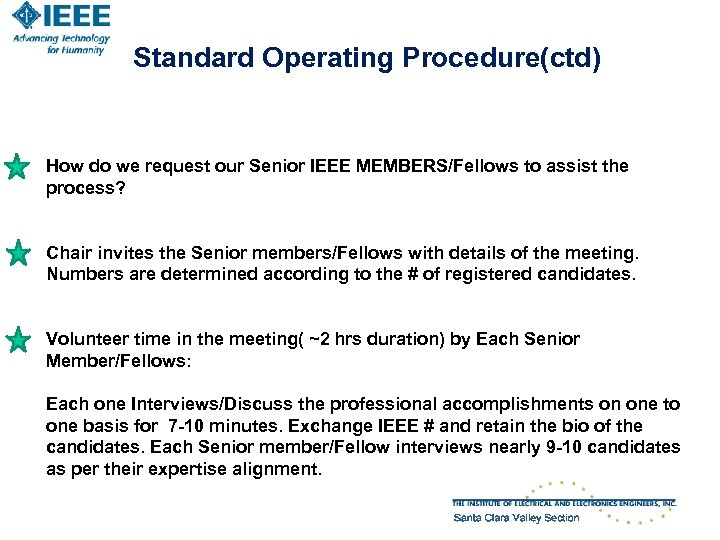 IEEE
Advancing Technology for Humanity

Standard Operating Procedure(ctd)

How do we request our Senior IEEE MEMBERS/Fellows to assist the process?

Chair invites the Senior members/Fellows with details of the meeting. Numbers are determined according to the # of registered candidates.

Volunteer time in the meeting( ~2 hrs duration) by Each Senior Member/Fellows:

Each one Interviews/Discuss the professional accomplishments on one to one basis for 7-10 minutes. Exchange IEEE # and retain the bio of the candidates. Each Senior member/Fellow interviews nearly 9-10 candidates as per their expertise alignment.

THE INSTITUTE OF ELECTRICAL AND ELECTRONICS ENGINEERS, INC.
Santa Clara Valley Section